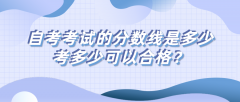 自考考试的分数线是多少
考多少可以合格？